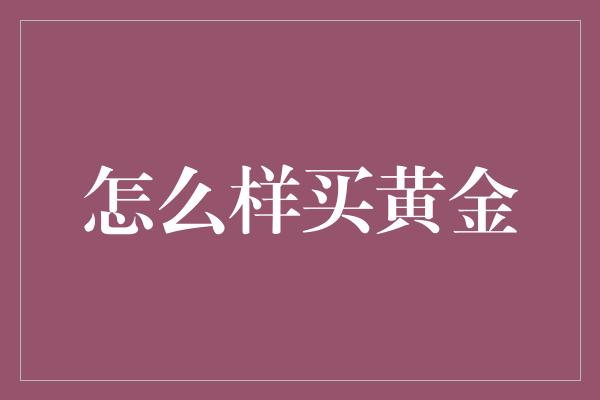 怎么样买黄金